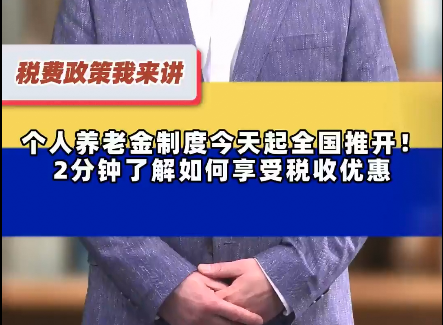 税费政策我来讲

个人养老金制度今天起全国推开！
2分钟了解如何享受税收优惠